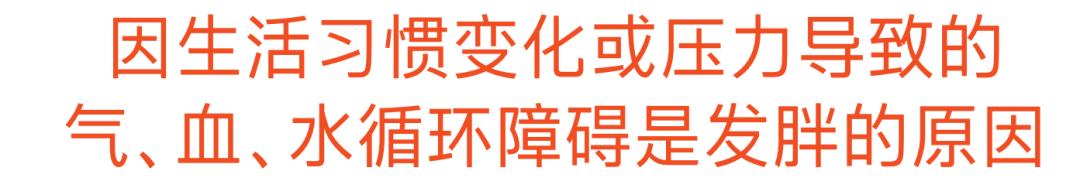 因生活习惯变化或压力导致的
气、血、水循环障碍是发胖的原因